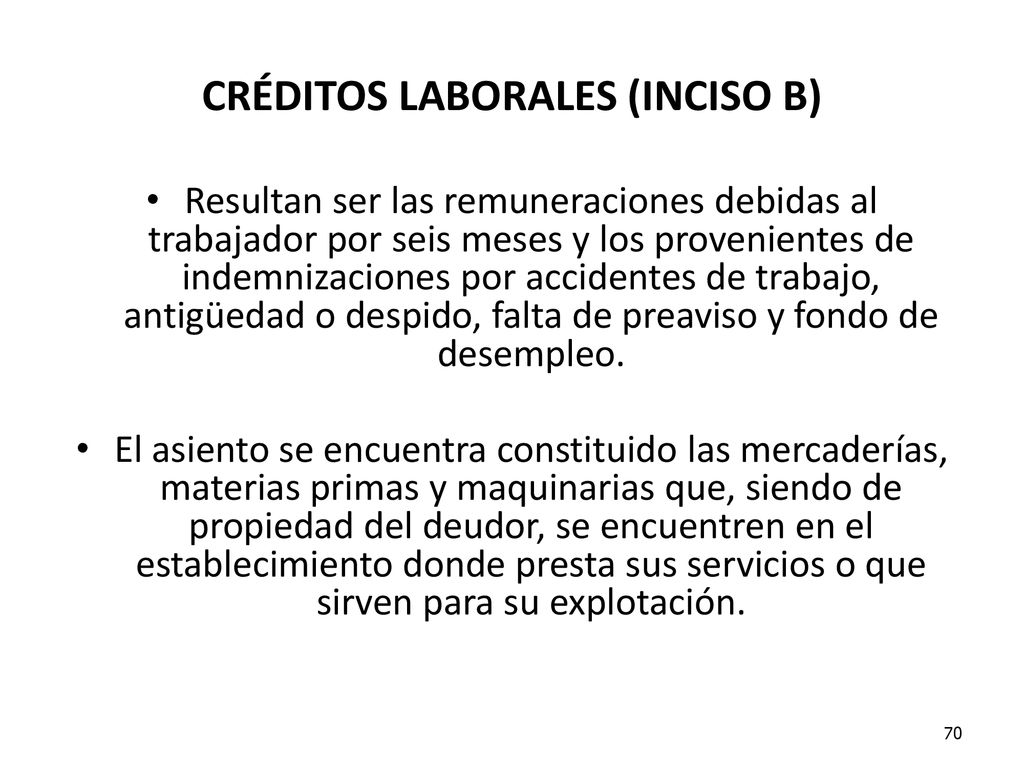 CRÉDITOS LABORALES (INCISO B)

• Resultan ser las remuneraciones debidas al trabajador por seis meses y los provenientes de indemnizaciones por accidentes de trabajo, antigüedad o despido, falta de preaviso y fondo de desempleo.

• El asiento se encuentra constituido las mercaderías, materias primas y maquinarias que, siendo de propiedad del deudor, se encuentren en el establecimiento donde presta sus servicios o que sirven para su explotación.

70